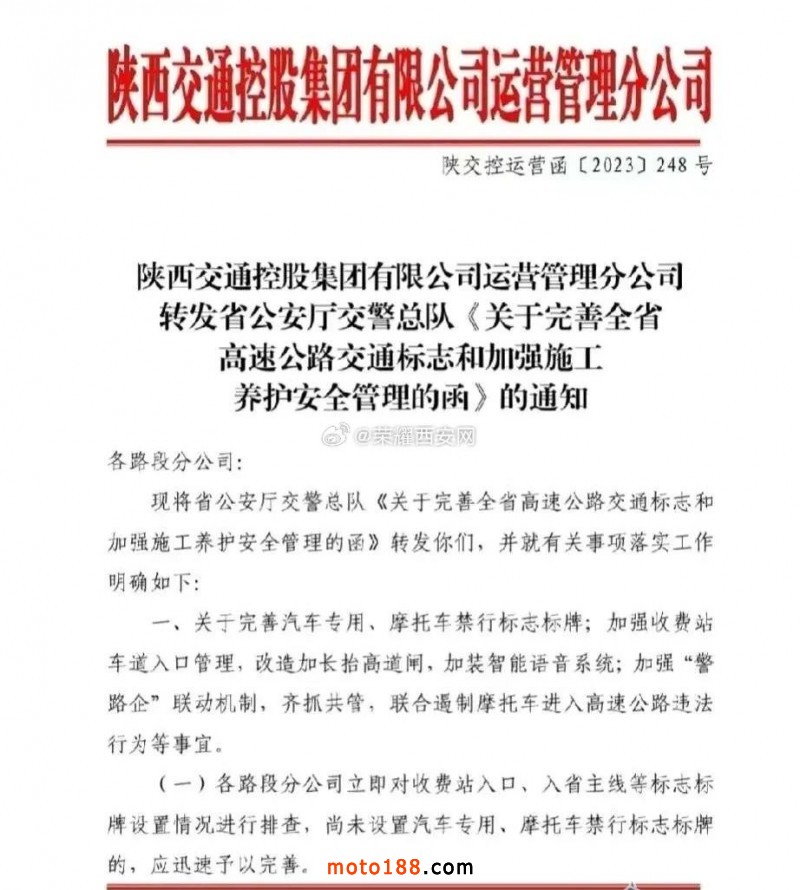 陕西交通控股集团有限公司运营管理分公司

陕交控运营函〔2023〕248号

陕西交通控股集团有限公司运营管理分公司转发省公安厅交警总队《关于完善全省高速公路交通标志和加强施工养护安全管理的函》的通知

@荣耀西安网

各路段分公司:

现将省公安厅交警总队《关于完善全省高速公路交通标志和加强施工养护安全管理的函》转发你们，并就有关事项落实工作明确如下:

一、关于完善汽车专用、摩托车禁行标志标牌；加强收费站车道入口管理，改造加长抬高道闸，加装智能语音系统；加强“警路企”联动机制，齐抓共管，联合遏制摩托车进入高速公路违法行为等事宜。

（一）各路段分公司立即对收费站入口、入省主线等标志标牌设置情况进行排查，尚未设置汽车专用、摩托车禁行标志标牌的，应迅速予以完善。

moto188.com